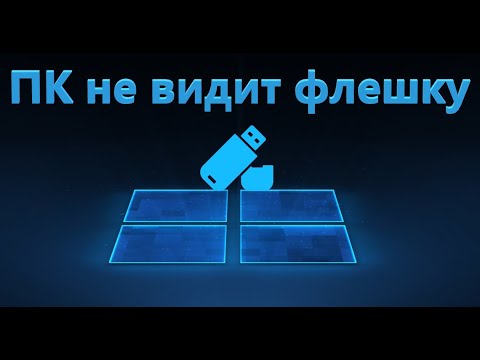 ПК не видит флешку